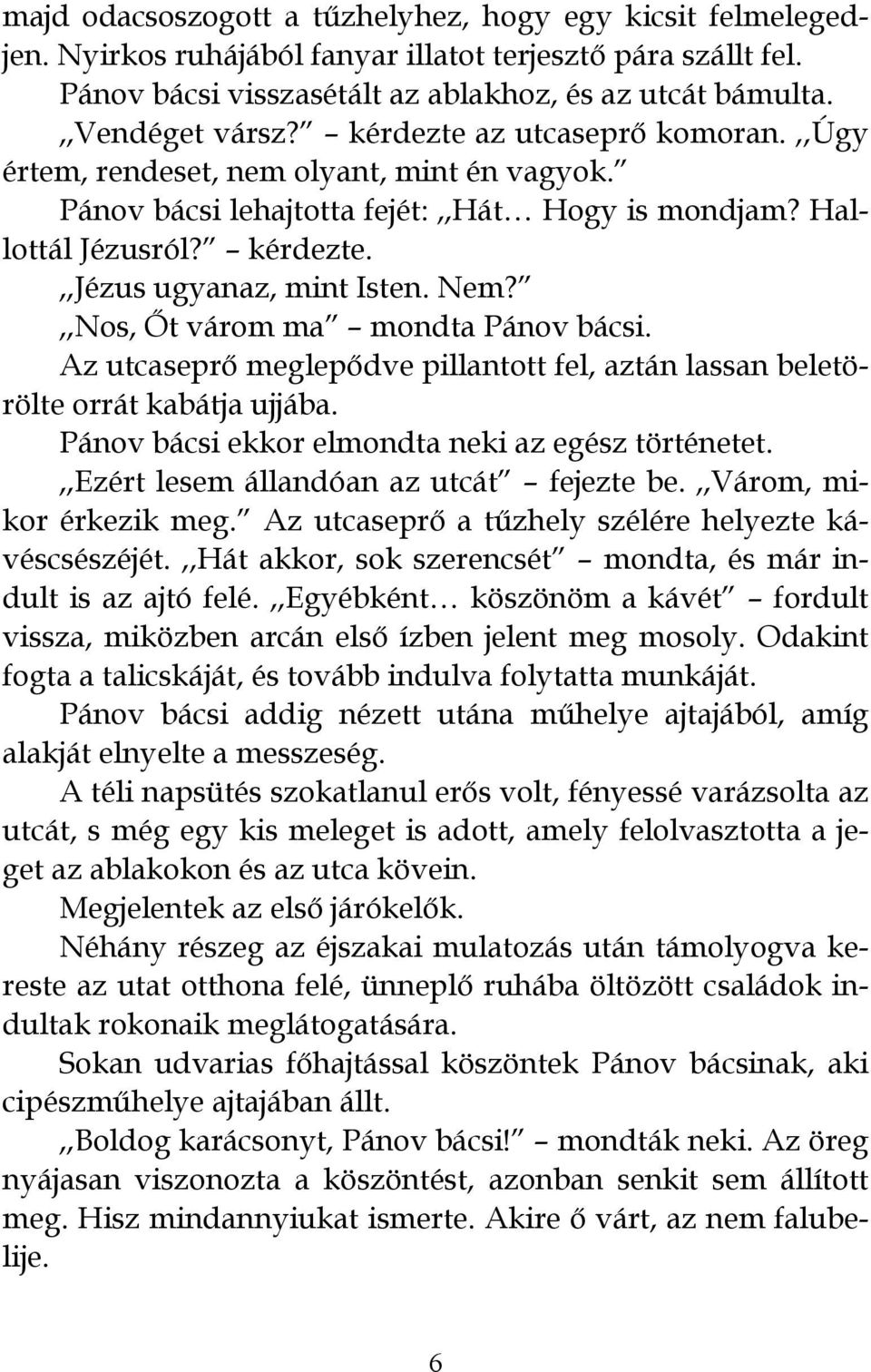 majd odacsoszogott a tűzhelyhez, hogy egy kicsit felmelegedjen. Nyirkos ruhájából fanyar illatot terjesztő pára szállt fel.

Pánov bácsi visszasétált az ablakhoz, és az utcát bámulta.

,,Vendéget vársz?" – kérdezte az utcaseprő komoran. ,,Úgy értem, rendeset, nem olyant, mint én vagyok."

Pánov bácsi lehajtotta fejét: ,,Hát… Hogy is mondjam? Hallottál Jézusról?" – kérdezte.

,,Jézus ugyanaz, mint Isten. Nem?"

,,Nos, Őt várom ma" – mondta Pánov bácsi.

Az utcaseprő meglepődve pillantott fel, aztán lassan beletörölte orrát kabátja ujjába.

Pánov bácsi ekkor elmondta neki az egész történetet.

,,Ezért lesem állandóan az utcát" – fejezte be. ,,Várom, mikor érkezik meg." Az utcaseprő a tűzhely szélére helyezte kávéscsészéjét. ,,Hát akkor, sok szerencsét" – mondta, és már indult is az ajtó felé. ,,Egyébként… köszönöm a kávét" – fordult vissza, miközben arcán első ízben jelent meg mosoly. Odakint fogta a talicskáját, és tovább indulva folytatta munkáját.

Pánov bácsi addig nézett utána műhelye ajtajából, amíg alakját elnyelte a messzeség.

A téli napsütés szokatlanul erős volt, fényessé varázsolta az utcát, s még egy kis meleget is adott, amely felolvasztotta a jeget az ablakokon és az utca kövein.

Megjelentek az első járókelők.

Néhány részeg az éjszakai mulatozás után támolyogva kereste az utat otthona felé, ünneplő ruhába öltözött családok indultak rokonaik meglátogatására.

Sokan udvarias főhajtással köszöntek Pánov bácsinak, aki cipészműhelye ajtajában állt.

,,Boldog karácsonyt, Pánov bácsi!" – mondták neki. Az öreg nyájasan viszonozta a köszöntést, azonban senkit sem állított meg. Hisz mindannyiukat ismerte. Akire ő várt, az nem falubelije.

6